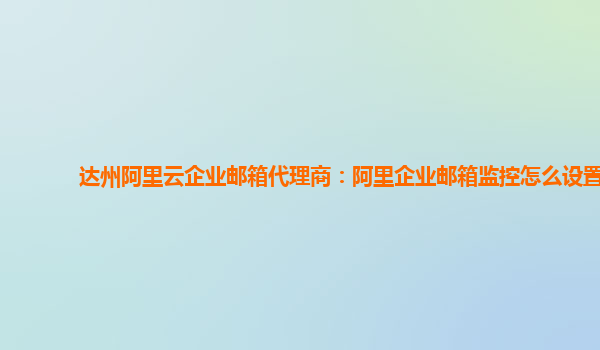 达州阿里云企业邮箱代理商：阿里企业邮箱监控怎么设置